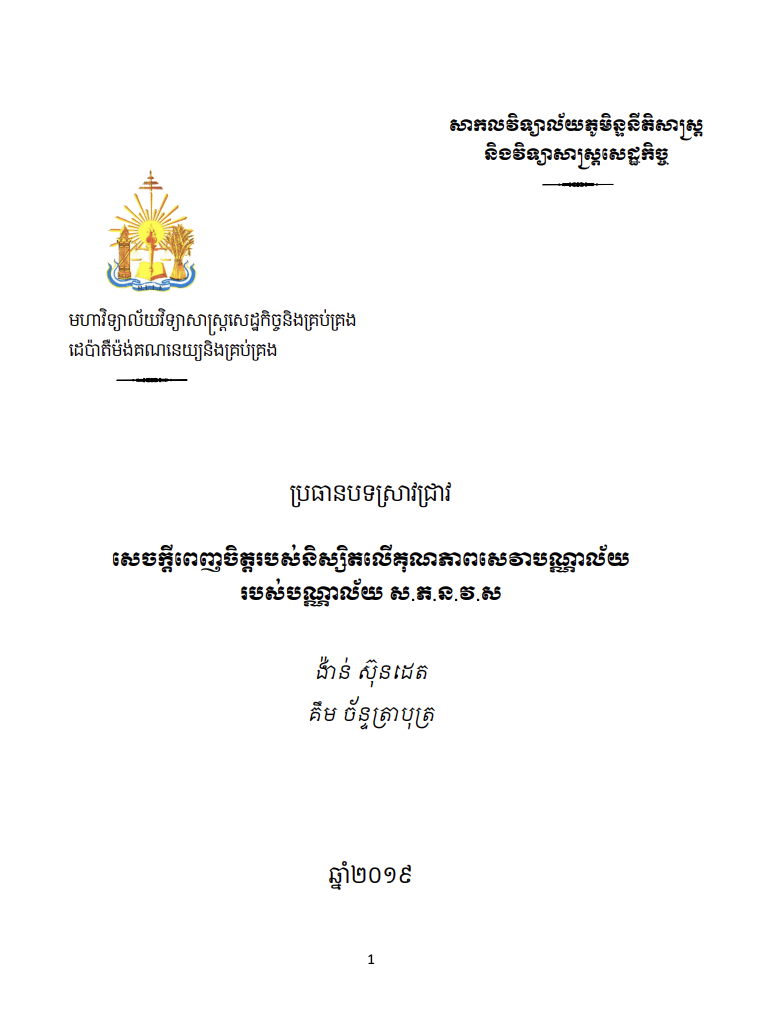 សាកលវិទ្យាល័យភូមិន្ទនីតិសាស្ត្រ
និងវិទ្យាសាស្ត្រសេដ្ឋកិច្ច

មហាវិទ្យាល័យវិទ្យាសាស្ត្រសេដ្ឋកិច្ចនិងគ្រប់គ្រង
ដេប៉ាតឺម៉ង់គណនេយ្យនិងគ្រប់គ្រង

ប្រធានបទស្រាវជ្រាវ

សេចក្តីពេញចិត្តរបស់និស្សិតលើគុណភាពសេវាបណ្ណាល័យ
របស់បណ្ណាល័យ ស.ភ.ន.វ.ស

ង៉ាន់ ស៊ុនដេត
គឹម ច័ន្ទត្រាបុត្រ

ឆ្នាំ២០១៩

1